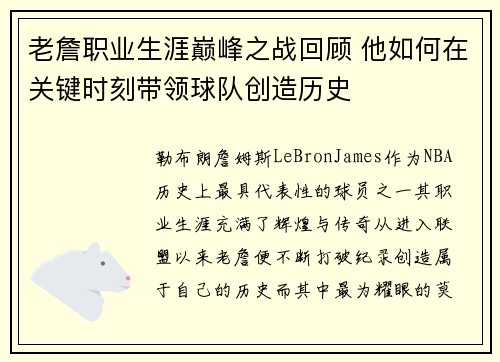 老詹职业生涯巅峰之战回顾 他如何在关键时刻带领球队创造历史

勒布朗詹姆斯LeBronJames作为NBA历史上最具代表性的球员之一其职业生涯充满了辉煌与传奇从进入联盟以来老詹便不断打破纪录创造属于自己的历史而其中最为耀眼的莫